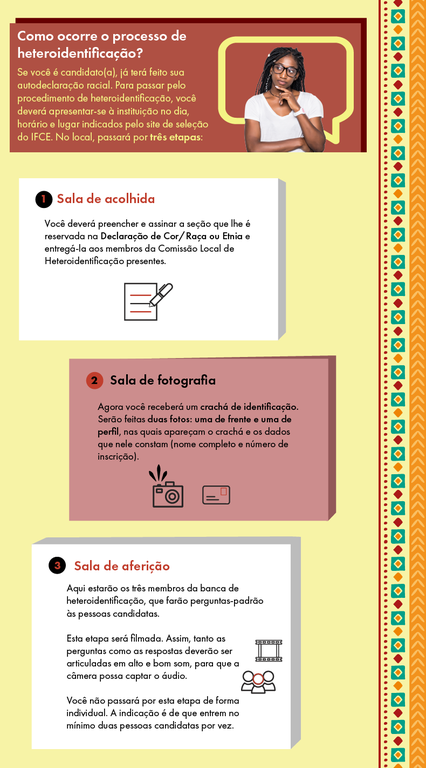 Como ocorre o processo de heteroidentificação?

Se você é candidato(a), já terá feito sua autodeclaração racial. Para passar pelo procedimento de heteroidentificação, você deverá apresentar-se à instituição no dia, horário e lugar indicados pelo site de seleção do IFCE. No local, passará por três etapas:

1 Sala de acolhida

Você deverá preencher e assinar a seção que lhe é reservada na Declaração de Cor/Raça ou Etnia e entregá-la aos membros da Comissão Local de Heteroidentificação presentes.

2 Sala de fotografia

Agora você receberá um crachá de identificação. Serão feitas duas fotos: uma de frente e uma de perfil, nas quais apareçam o crachá e os dados que nele constam (nome completo e número de inscrição).

3 Sala de aferição

Aqui estarão os três membros da banca de heteroidentificação, que farão perguntas-padrão às pessoas candidatas.

Esta etapa será filmada. Assim, tanto as perguntas como as respostas deverão ser articuladas em alto e bom som, para que a câmera possa captar o áudio.

Você não passará por esta etapa de forma individual. A indicação é de que entrem no mínimo duas pessoas candidatas por vez.